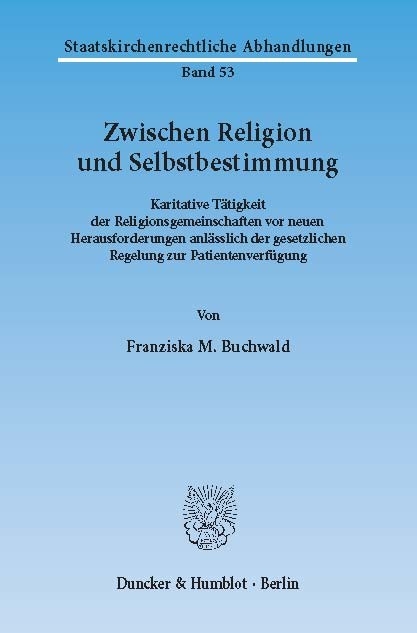 Staatskirchenrechtliche Abhandlungen

Band 53

Zwischen Religion und Selbstbestimmung

Karitative Tätigkeit der Religionsgemeinschaften vor neuen Herausforderungen anlässlich der gesetzlichen Regelung zur Patientenverfügung

Von

Franziska M. Buchwald

Duncker & Humblot · Berlin